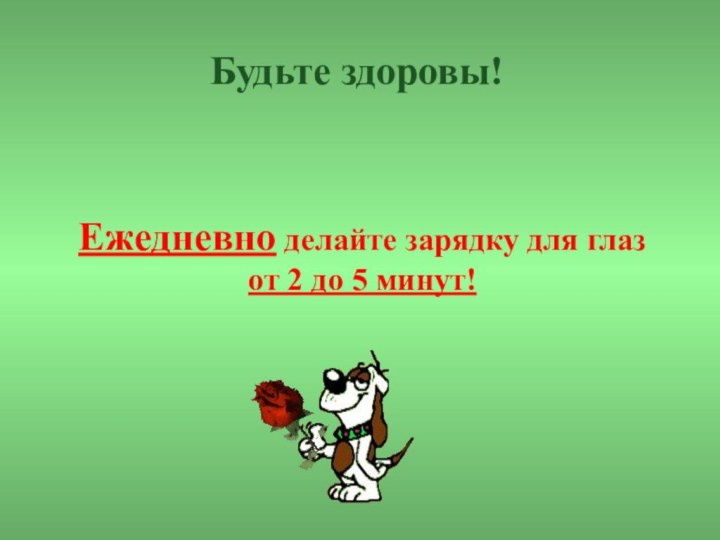 Будьте здоровы!

Ежедневно делайте зарядку для глаз от 2 до 5 минут!